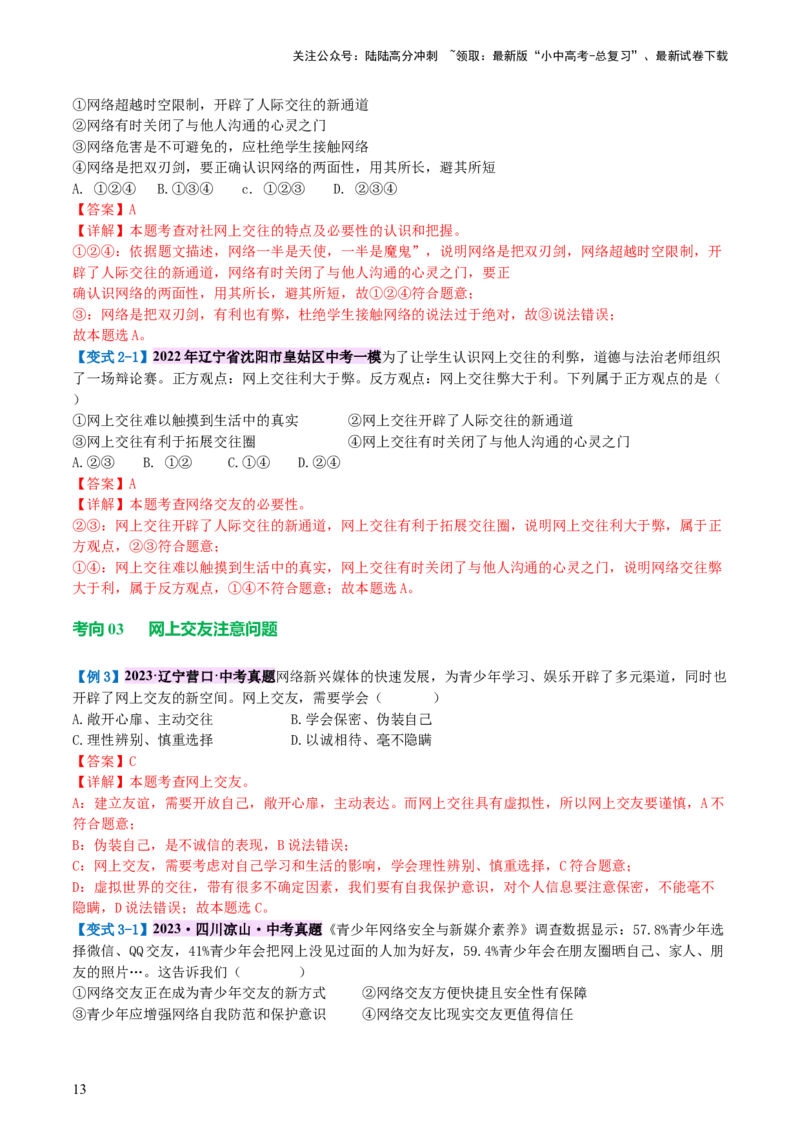 关注公众号：陆陆高分冲刺 ~领取：最新版“小中高考-总复习”、最新试卷下载

①网络超越时空限制，开辟了人际交往的新通道
②网络有时关闭了与他人沟通的心灵之门
③网络危害是不可避免的，应杜绝学生接触网络
④网络是把双刃剑，要正确认识网络的两面性，用其所长，避其所短
A. ①②④ B.①③④ c. ①②③ D. ②③④

【答案】A
【详解】本题考查对社网上交往的特点及必要性的认识和把握。
①②④：依据题文描述，网络一半是天使，一半是魔鬼”，说明网络是把双刃剑，网络超越时空限制，开辟了人际交往的新通道，网络有时关闭了与他人沟通的心灵之门，要正
确认识网络的两面性，用其所长，避其所短，故①②④符合题意；
③：网络是把双刃剑，有利也有弊，杜绝学生接触网络的说法过于绝对，故③说法错误；
故本题选A。

【变式2-1】2022年辽宁省沈阳市皇姑区中考一模为了让学生认识网上交往的利弊，道德与法治老师组织了一场辩论赛。正方观点：网上交往利大于弊。反方观点：网上交往弊大于利。下列属于正方观点的是（ ）
①网上交往难以触摸到生活中的真实 ②网上交往开辟了人际交往的新通道
③网上交往有利于拓展交往圈 ④网上交往有时关闭了与他人沟通的心灵之门
A.②③ B. ①② C.①④ D.②④

【答案】A
【详解】本题考查网络交友的必要性。
②③：网上交往开辟了人际交往的新通道，网上交往有利于拓展交往圈，说明网上交往利大于弊，属于正方观点，②③符合题意；
①④：网上交往难以触摸到生活中的真实，网上交往有时关闭了与他人沟通的心灵之门，说明网络交往弊大于利，属于反方观点，①④不符合题意；故本题选A。

考向03 网上交友注意问题

【例3】2023·辽宁营口·中考真题网络新兴媒体的快速发展，为青少年学习、娱乐开辟了多元渠道，同时也开辟了网上交友的新空间。网上交友，需要学会（ ）
A.敞开心扉、主动交往 B.学会保密、伪装自己
C.理性辨别、慎重选择 D.以诚相待、毫不隐瞒

【答案】C
【详解】本题考查网上交友。
A：建立友谊，需要开放自己，敞开心扉，主动表达。而网上交往具有虚拟性，所以网上交友要谨慎，A不符合题意；
B：伪装自己，是不诚信的表现，B说法错误；
C：网上交友，需要考虑对自己学习和生活的影响，学会理性辨别、慎重选择，C符合题意；
D：虚拟世界的交往，带有很多不确定因素，我们要有自我保护意识，对个人信息要注意保密，不能毫不隐瞒，D说法错误；故本题选C。

【变式3-1】2023·四川凉山·中考真题《青少年网络安全与新媒介素养》调查数据显示：57.8%青少年选择微信、QQ交友，41%青少年会把网上没见过面的人加为好友，59.4%青少年会在朋友圈晒自己、家人、朋友的照片…。这告诉我们（ ）
①网络交友正在成为青少年交友的新方式 ②网络交友方便快捷且安全性有保障
③青少年应增强网络自我防范和保护意识 ④网络交友比现实交友更值得信任

13